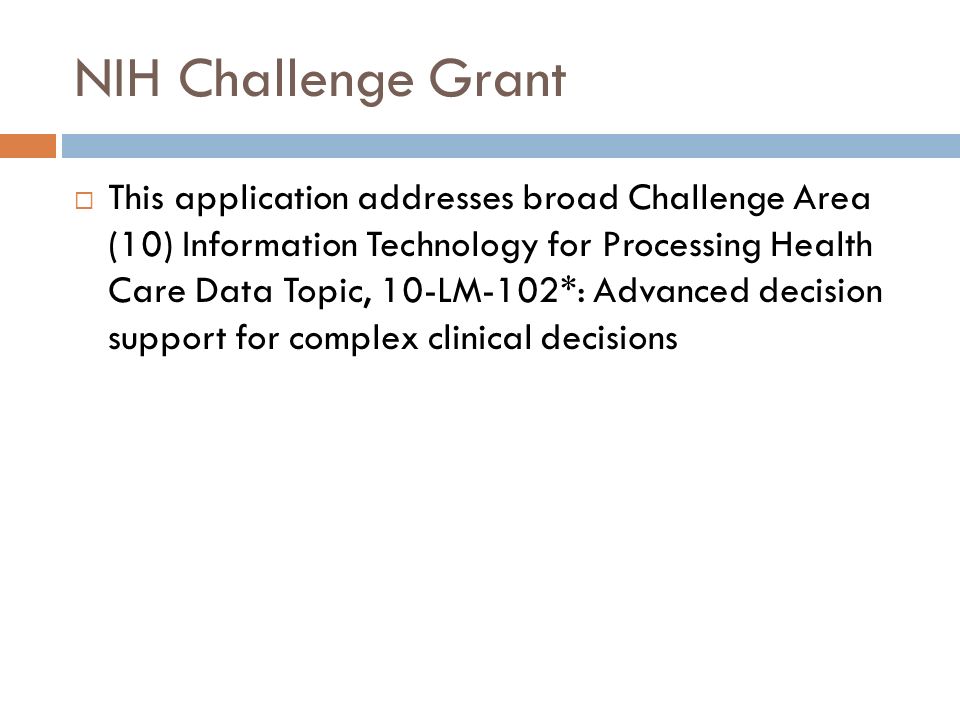 NIH Challenge Grant

□ This application addresses broad Challenge Area (10) Information Technology for Processing Health Care Data Topic, 10-LM-102*: Advanced decision support for complex clinical decisions